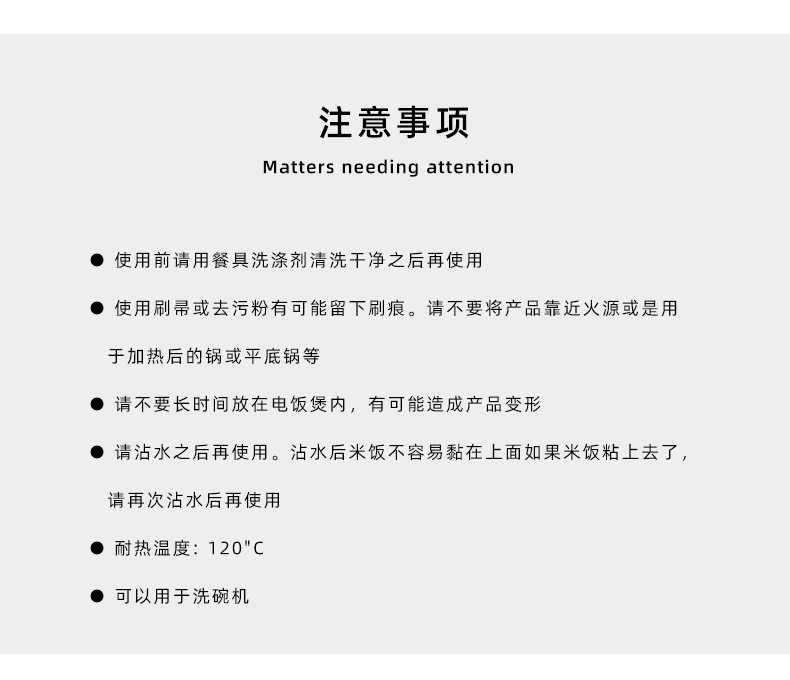 注意事项

Matters needing attention

● 使用前请用餐具洗涤剂清洗干净之后再使用

● 使用刷帚或去污粉有可能留下刷痕。请不要将产品靠近火源或是用于加热后的锅或平底锅等

● 请不要长时间放在电饭煲内，有可能造成产品变形

● 请沾水之后再使用。沾水后米饭不容易黏在上面如果米饭粘上去了，请再次沾水后再使用

● 耐热温度：120"C

● 可以用于洗碗机